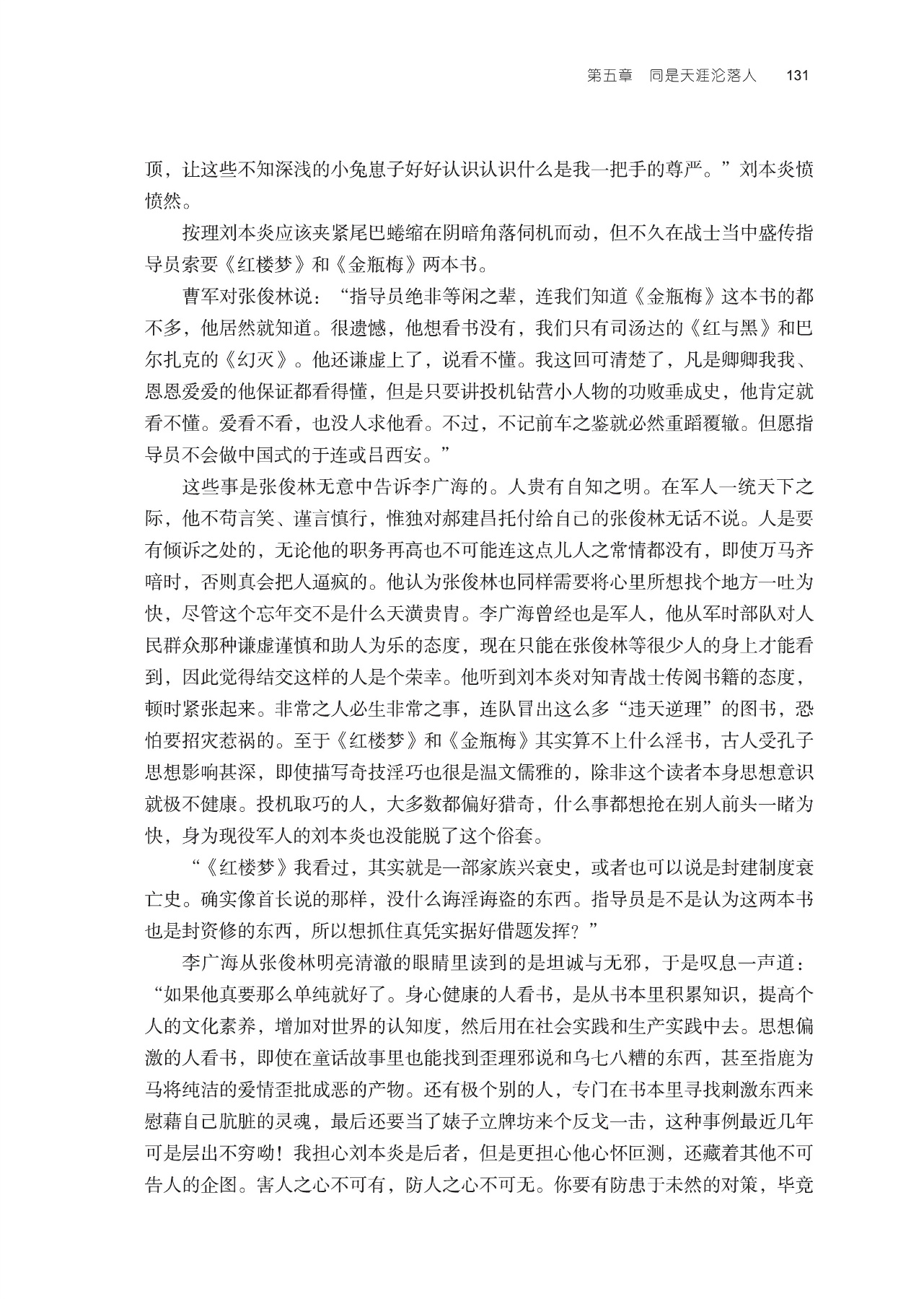 第五章 同是天涯沦落人 131

顶，让这些不知深浅的小兔崽子好好认识认识什么是我一把手的尊严。”刘本炎愤愤然。

按理刘本炎应该夹紧尾巴蜷缩在阴暗角落伺机而动，但不久在战士当中盛传指导员索要《红楼梦》和《金瓶梅》两本书。

曹军对张俊林说：“指导员绝非等闲之辈，连我们知道《金瓶梅》这本书的都不多，他居然就知道。很遗憾，他想看书没有，我们只有司汤达的《红与黑》和巴尔扎克的《幻灭》。他还谦虚上了，说看不懂。我这回可清楚了，凡是卿卿我我、恩恩爱爱的他保证都看得懂，但是只要讲投机钻营小人物的功败垂成史，他肯定就看不懂。爱看不看，也没人求他看。不过，不记前车之鉴就必然重蹈覆辙。但愿指导员不会做中国式的于连或吕西安。”

这些事是张俊林无意中告诉李广海的。人贵有自知之明。在军人一统天下之际，他不苟言笑、谨言慎行，惟独对郝建昌托付给自己的张俊林无话不说。人是要有倾诉之处的，无论他的职务再高也不可能连这点儿人之常情都没有，即使万马齐喑时，否则真会把人逼疯的。他认为张俊林也同样需要将心里所想找个地方一吐为快，尽管这个忘年交不是什么天潢贵胄。李广海曾经也是军人，他从军时部队对人民群众那种谦虚谨慎和助人为乐的态度，现在只能在张俊林等很少人的身上才能看到，因此觉得结交这样的人是个荣幸。他听到刘本炎对知青战士传阅书籍的态度，顿时紧张起来。非常之人必生非常之事，连队冒出这么多“违天逆理”的图书，恐怕要招灾惹祸的。至于《红楼梦》和《金瓶梅》其实算不上什么淫书，古人受孔子思想影响甚深，即使描写奇技淫巧也很是温文儒雅的，除非这个读者本身思想意识就极不健康。投机取巧的人，大多数都偏好猎奇，什么事都想抢在别人前头一睹为快，身为现役军人的刘本炎也没能脱了这个俗套。

“《红楼梦》我看过，其实就是一部家族兴衰史，或者也可以说是封建制度衰亡史。确实像首长说的那样，没什么诲淫诲盗的东西。指导员是不是认为这两本书也是封资修的东西，所以想抓住真凭实据好借题发挥？”

李广海从张俊林明亮清澈的眼睛里读到的是坦诚与无邪，于是叹息一声道：“如果他真要那么单纯就好了。身心健康的人看书，是从书本里积累知识，提高个人的文化素养，增加对世界的认知度，然后用在社会实践和生产实践中去。思想偏激的人看书，即使在童话故事里也能找到歪理邪说和乌七八糟的东西，甚至指鹿为马将纯洁的爱情歪批成恶的产物。还有极个别的人，专门在书本里寻找刺激东西来慰藉自己肮脏的灵魂，最后还要当了婊子立牌坊来个反戈一击，这种事例最近几年可是层出不穷呦！我担心刘本炎是后者，但是更担心他心怀叵测，还藏着其他不可告人的企图。害人之心不可有，防人之心不可无。你要有防患于未然的对策，毕竟